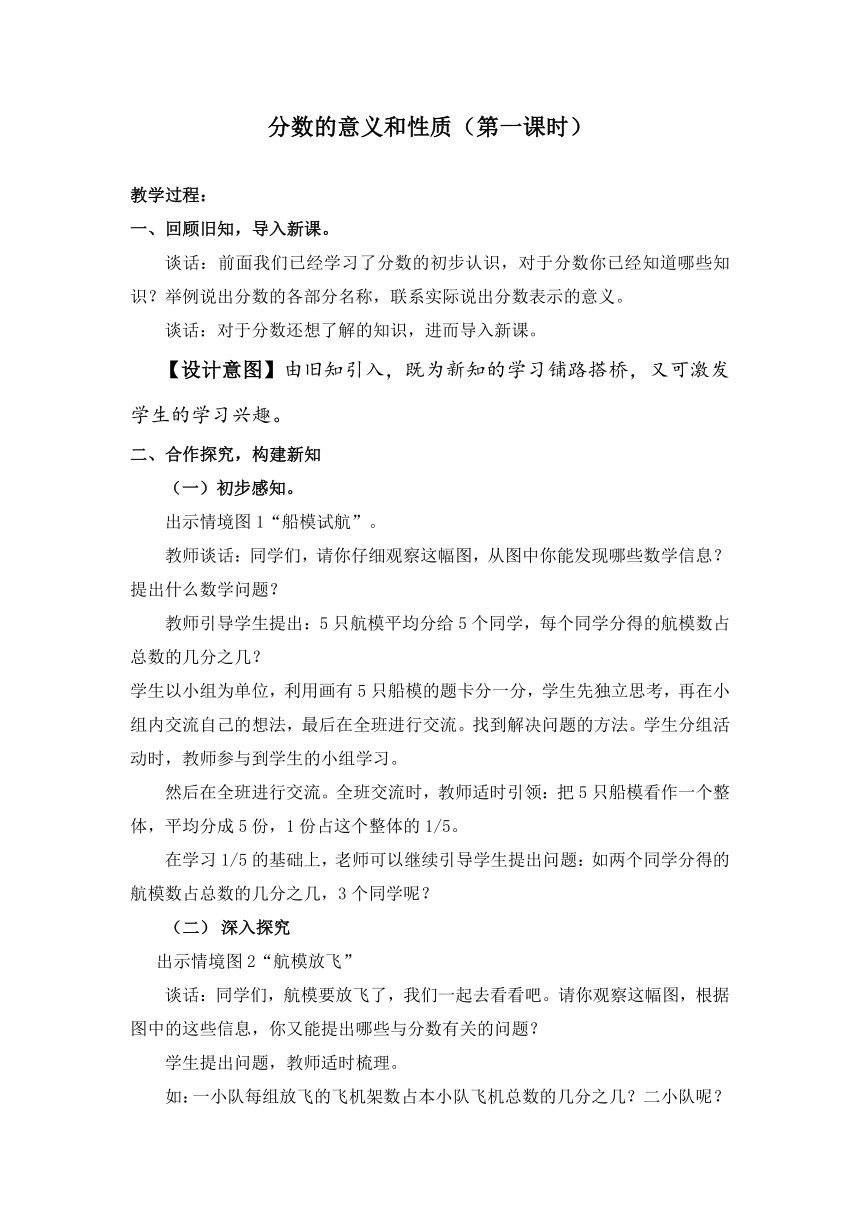 分数的意义和性质（第一课时）

教学过程：

一、回顾旧知，导入新课。

谈话：前面我们已经学习了分数的初步认识，对于分数你已经知道哪些知识？举例说出分数的各部分名称，联系实际说出分数表示的意义。

谈话：对于分数还想了解的知识，进而导入新课。

【设计意图】由旧知引入，既为新知的学习铺路搭桥，又可激发学生的学习兴趣。

二、合作探究，构建新知

（一）初步感知。

出示情境图1“船模试航”。

教师谈话：同学们，请你仔细观察这幅图，从图中你能发现哪些数学信息？提出什么数学问题？

教师引导学生提出：5只航模平均分给5个同学，每个同学分得的航模数占总数的几分之几？

学生以小组为单位，利用画有5只船模的题卡分一分，学生先独立思考，再在小组内交流自己的想法，最后在全班进行交流。找到解决问题的方法。学生分组活动时，教师参与到学生的小组学习。

然后在全班进行交流。全班交流时，教师适时引领：把5只船模看作一个整体，平均分成5份，1份占这个整体的1/5。

在学习1/5的基础上，老师可以继续引导学生提出问题：如两个同学分得的航模数占总数的几分之几，3个同学呢？

（二）深入探究

出示情境图2“航模放飞”

谈话：同学们，航模要放飞了，我们一起去看看吧。请你观察这幅图，根据图中的这些信息，你又能提出哪些与分数有关的问题？

学生提出问题，教师适时梳理。

如：一小队每组放飞的飞机架数占本小队飞机总数的几分之几？二小队呢？